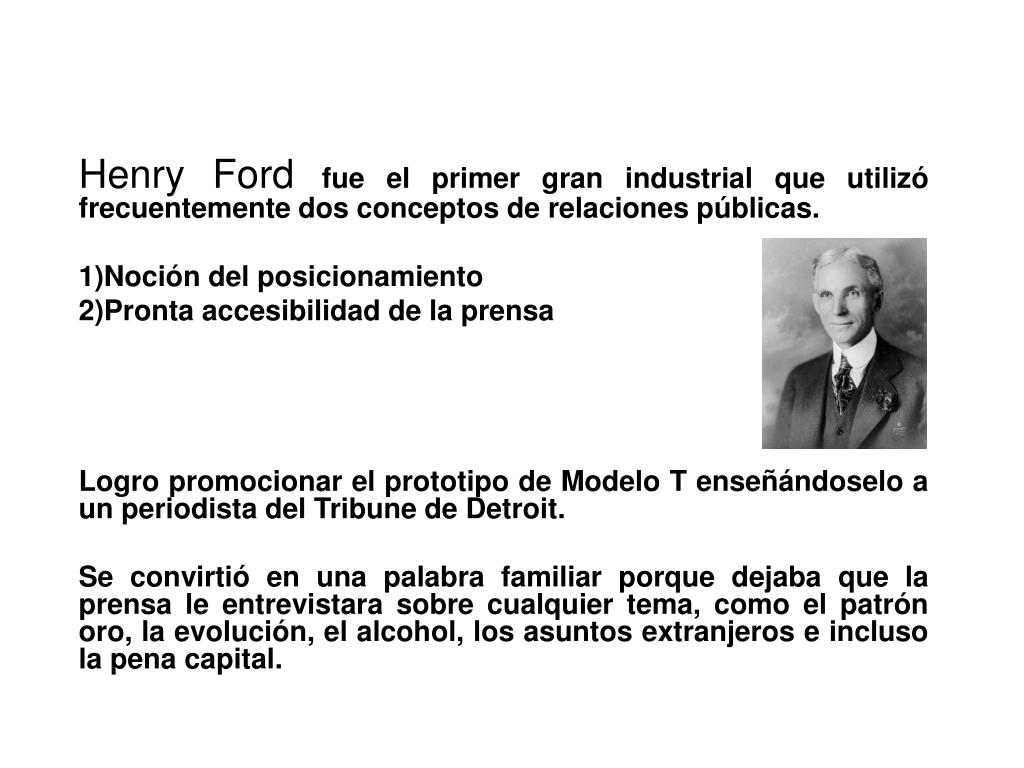 Henry Ford fue el primer gran industrial que utilizó frecuentemente dos conceptos de relaciones públicas.

1)Noción del posicionamiento
2)Pronta accesibilidad de la prensa

Logro promocionar el prototipo de Modelo T enseñándoselo a un periodista del Tribune de Detroit.

Se convirtió en una palabra familiar porque dejaba que la prensa le entrevistara sobre cualquier tema, como el patrón oro, la evolución, el alcohol, los asuntos extranjeros e incluso la pena capital.